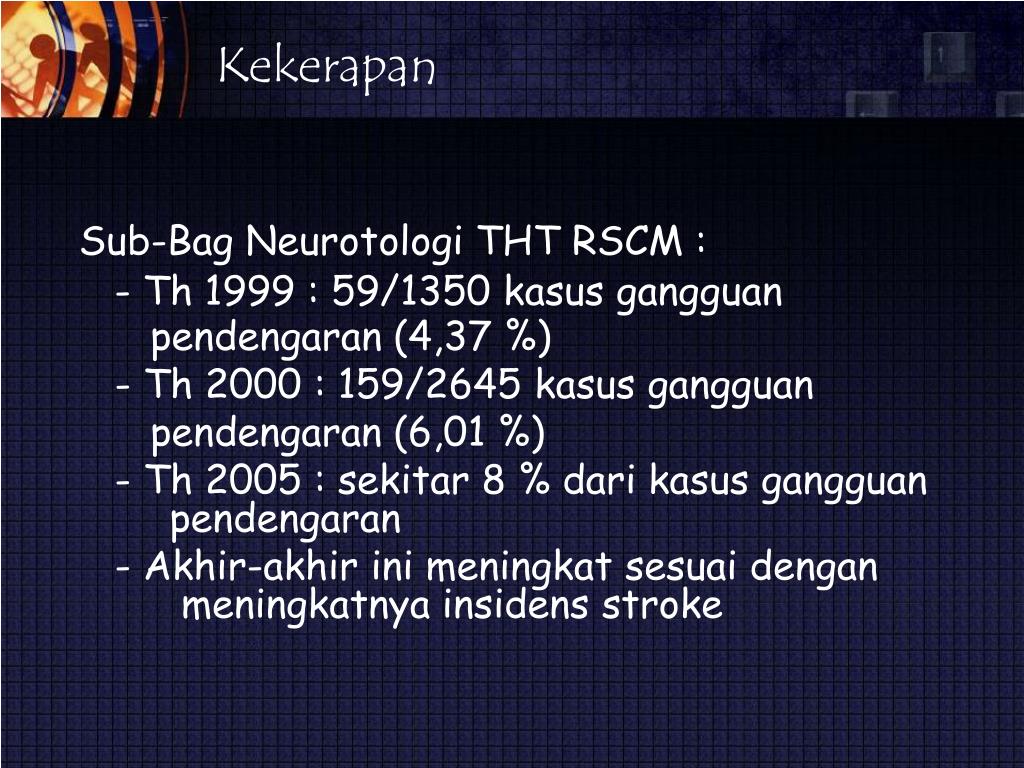 Kekerapan

Sub-Bag Neurotologi THT RSCM :

- Th 1999 : 59/1350 kasus gangguan pendengaran (4,37 %)

- Th 2000 : 159/2645 kasus gangguan pendengaran (6,01 %)

- Th 2005 : sekitar 8 % dari kasus gangguan pendengaran

- Akhir-akhir ini meningkat sesuai dengan meningkatnya insidens stroke